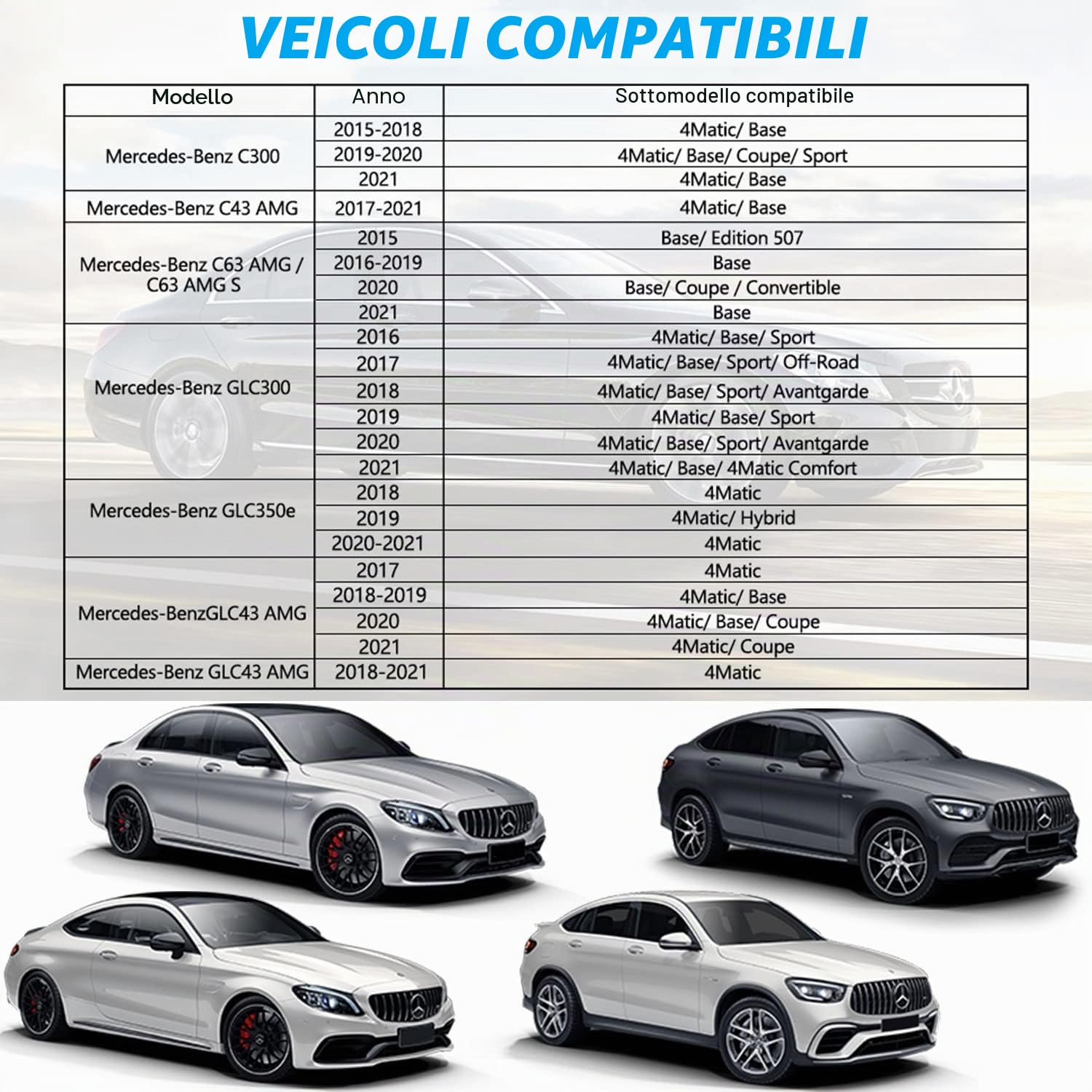 VEICOLI COMPATIBILI

| Modello | Anno | Sottomodello compatibile |
|---|---|---|
| Mercedes-Benz C300 | 2015-2018 | 4Matic/ Base |
| | 2019-2020 | 4Matic/ Base/ Coupe/ Sport |
| | 2021 | 4Matic/ Base |
| Mercedes-Benz C43 AMG | 2017-2021 | 4Matic/ Base |
| Mercedes-Benz C63 AMG / C63 AMG S | 2015 | Base/ Edition 507 |
| | 2016-2019 | Base |
| | 2020 | Base/ Coupe / Convertible |
| | 2021 | Base |
| Mercedes-Benz GLC300 | 2016 | 4Matic/ Base/ Sport |
| | 2017 | 4Matic/ Base/ Sport/ Off-Road |
| | 2018 | 4Matic/ Base/ Sport/ Avantgarde |
| | 2019 | 4Matic/ Base/ Sport |
| | 2020 | 4Matic/ Base/ Sport/ Avantgarde |
| | 2021 | 4Matic/ Base/ 4Matic Comfort |
| Mercedes-Benz GLC350e | 2018 | 4Matic |
| | 2019 | 4Matic/ Hybrid |
| | 2020-2021 | 4Matic |
| Mercedes-BenzGLC43 AMG | 2017 | 4Matic |
| | 2018-2019 | 4Matic/ Base |
| | 2020 | 4Matic/ Base/ Coupe |
| | 2021 | 4Matic/ Coupe |
| Mercedes-Benz GLC43 AMG | 2018-2021 | 4Matic |